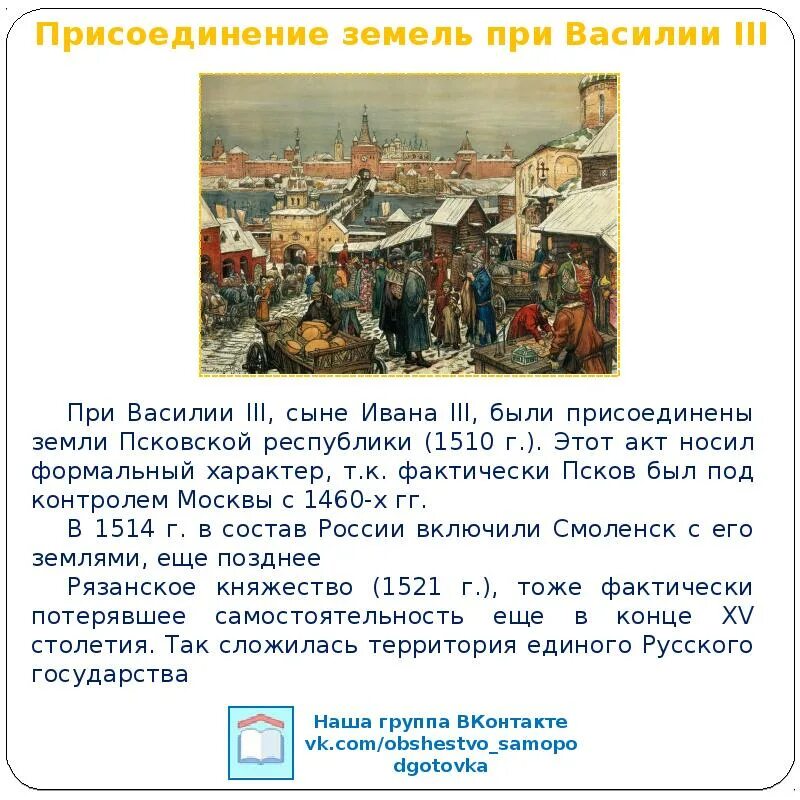 Присоединение земель при Василии III

При Василии III, сыне Ивана III, были присоединены земли Псковской республики (1510 г.). Этот акт носил формальный характер, т.к. фактически Псков был под контролем Москвы с 1460-х гг.

В 1514 г. в состав России включили Смоленск с его землями, еще позднее

Рязанское княжество (1521 г.), тоже фактически потерявшее самостоятельность еще в конце XV столетия. Так сложилась территория единого Русского государства

Наша группа ВКонтакте vk.com/obshestvo_samopodgotovka